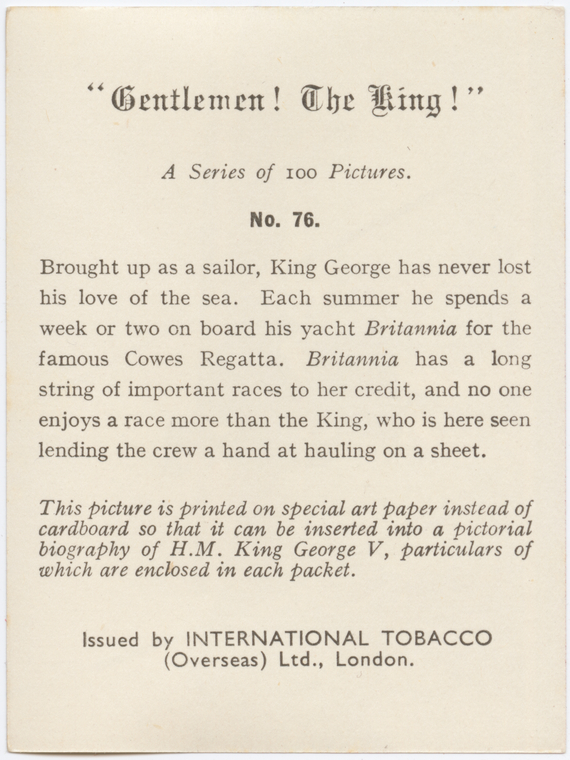 "Gentlemen! The King!"

A Series of 100 Pictures.

No. 76.

Brought up as a sailor, King George has never lost his love of the sea. Each summer he spends a week or two on board his yacht Britannia for the famous Cowes Regatta. Britannia has a long string of important races to her credit, and no one enjoys a race more than the King, who is here seen lending the crew a hand at hauling on a sheet.

This picture is printed on special art paper instead of cardboard so that it can be inserted into a pictorial biography of H.M. King George V, particulars of which are enclosed in each packet.

Issued by INTERNATIONAL TOBACCO (Overseas) Ltd., London.